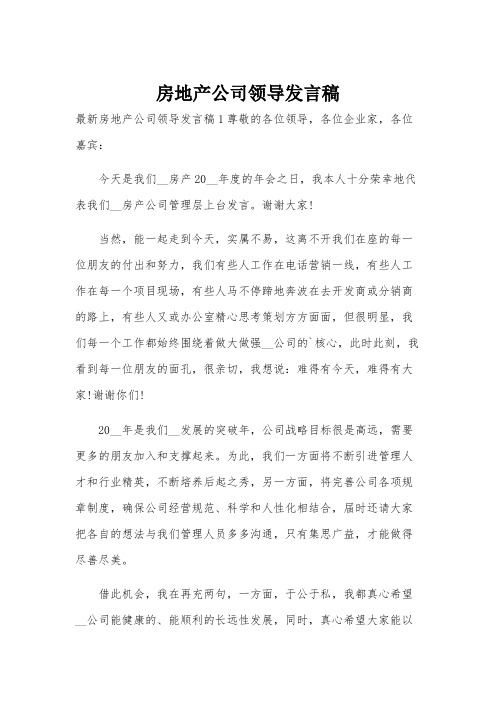 房地产公司领导发言稿

最新房地产公司领导发言稿1尊敬的各位领导，各位企业家，各位嘉宾：

今天是我们__房产20__年度的年会之日，我本人十分荣幸地代表我们__房产公司管理层上台发言。谢谢大家！

当然，能一起走到今天，实属不易，这离不开我们在座的每一位朋友的付出和努力，我们有些人工作在电话营销一线，有些人工作在每一个项目现场，有些人马不停蹄地奔波在去开发商或分销商的路上，有些人又或办公室精心思考策划方方面面，但很明显，我们每一个工作都始终围绕着做大做强__公司的`核心，此时此刻，我看到每一位朋友的面孔，很亲切，我想说：难得有今天，难得有大家！谢谢你们！

20__年是我们__发展的突破年，公司战略目标很是高远，需要更多的朋友加入和支撑起来。为此，我们一方面将不断引进管理人才和行业精英，不断培养后起之秀，另一方面，将完善公司各项规章制度，确保公司经营规范、科学和人性化相结合，届时还请大家把各自的想法与我们管理人员多多沟通，只有集思广益，才能做得尽善尽美。

借此机会，我在再充两句，一方面，于公于私，我都真心希望__公司能健康的、能顺利的长远性发展，同时，真心希望大家能以